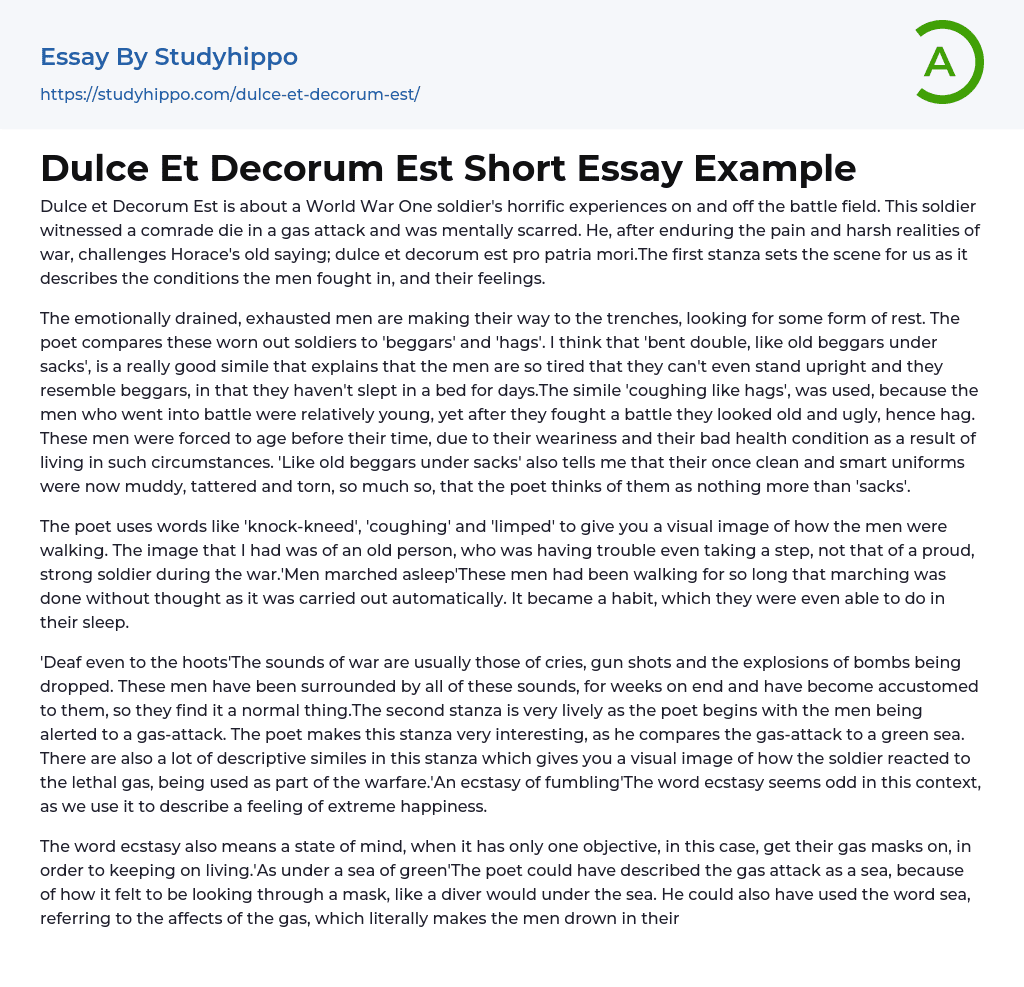 Essay By Studyhippo

https://studyhippo.com/dulce-et-decorum-est/

A

Dulce Et Decorum Est Short Essay Example

Dulce et Decorum Est is about a World War One soldier's horrific experiences on and off the battle field. This soldier witnessed a comrade die in a gas attack and was mentally scarred. He, after enduring the pain and harsh realities of war, challenges Horace's old saying; dulce et decorum est pro patria mori.The first stanza sets the scene for us as it describes the conditions the men fought in, and their feelings.

The emotionally drained, exhausted men are making their way to the trenches, looking for some form of rest. The poet compares these worn out soldiers to 'beggars' and 'hags'. I think that 'bent double, like old beggars under sacks', is a really good simile that explains that the men are so tired that they can't even stand upright and they resemble beggars, in that they haven't slept in a bed for days.The simile 'coughing like hags', was used, because the men who went into battle were relatively young, yet after they fought a battle they looked old and ugly, hence hag. These men were forced to age before their time, due to their weariness and their bad health condition as a result of living in such circumstances. 'Like old beggars under sacks' also tells me that their once clean and smart uniforms were now muddy, tattered and torn, so much so, that the poet thinks of them as nothing more than 'sacks'.

The poet uses words like 'knock-kneed', 'coughing' and 'limped' to give you a visual image of how the men were walking. The image that I had was of an old person, who was having trouble even taking a step, not that of a proud, strong soldier during the war.'Men marched asleep'These men had been walking for so long that marching was done without thought as it was carried out automatically. It became a habit, which they were even able to do in their sleep.

'Deaf even to the hoots'The sounds of war are usually those of cries, gun shots and the explosions of bombs being dropped. These men have been surrounded by all of these sounds, for weeks on end and have become accustomed to them, so they find it a normal thing.The second stanza is very lively as the poet begins with the men being alerted to a gas-attack. The poet makes this stanza very interesting, as he compares the gas-attack to a green sea. There are also a lot of descriptive similes in this stanza which gives you a visual image of how the soldier reacted to the lethal gas, being used as part of the warfare.'An ecstasy of fumbling'The word ecstasy seems odd in this context, as we use it to describe a feeling of extreme happiness.

The word ecstasy also means a state of mind, when it has only one objective, in this case, get their gas masks on, in order to keeping on living.'As under a sea of green'The poet could have described the gas attack as a sea, because of how it felt to be looking through a mask, like a diver would under the sea. He could also have used the word sea, referring to the affects of the gas, which literally makes the men drown in their